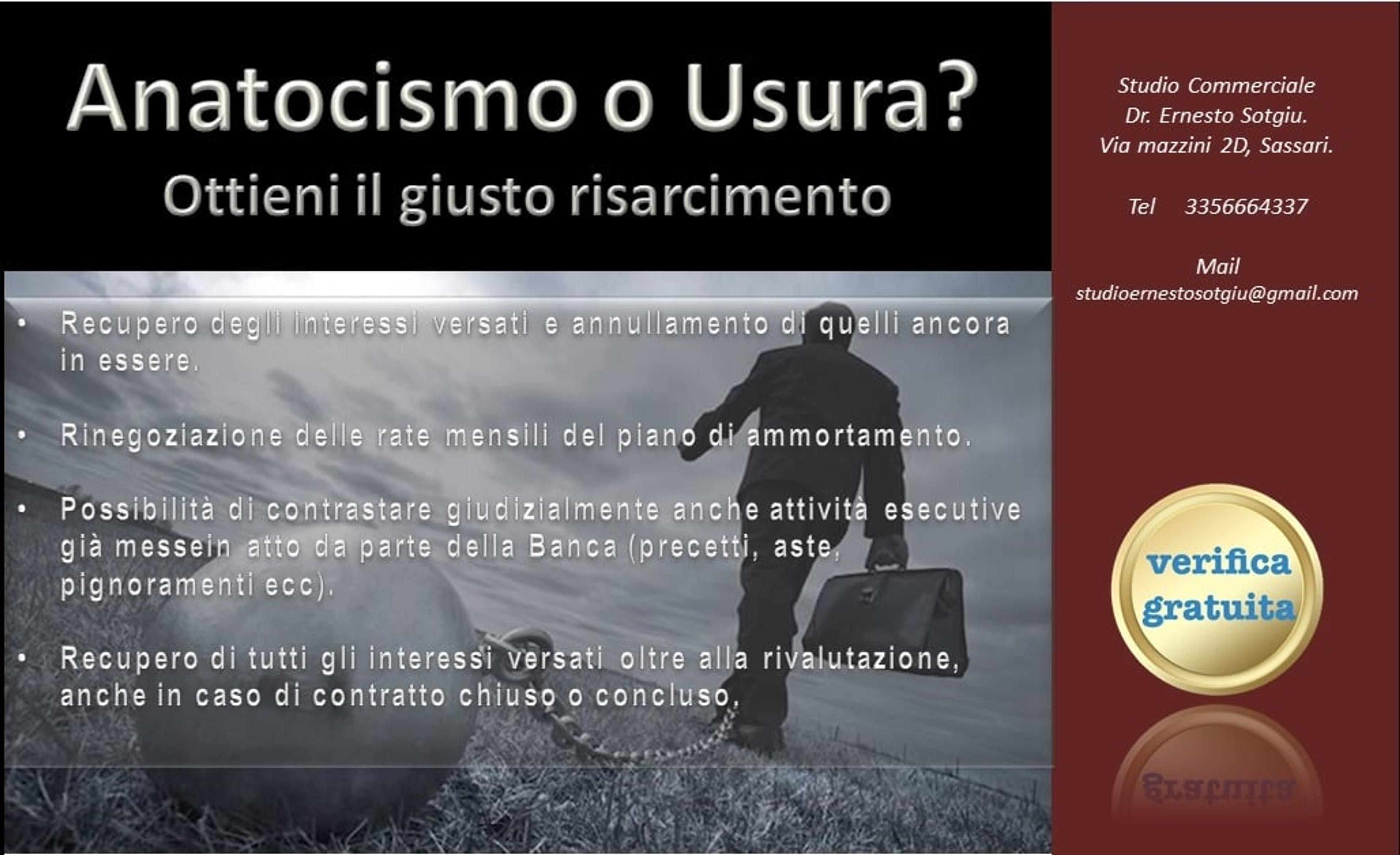 Anatocismo o Usura?
Ottieni il giusto risarcimento

• Recupero degli interessi versati e annullamento di quelli ancora in essere.

• Rinegoziazione delle rate mensili del piano di ammortamento.

• Possibilità di contrastare giudizialmente anche attività esecutive già messein atto da parte della Banca (precetti, aste, pignoramenti ecc).

• Recupero di tutti gli interessi versati oltre alla rivalutazione, anche in caso di contratto chiuso o concluso.

Studio Commerciale
Dr. Ernesto Sotgiu.
Via mazzini 2D, Sassari.

Tel 3356664337

Mail
studioernestosotgiu@gmail.com

verifica
gratuita